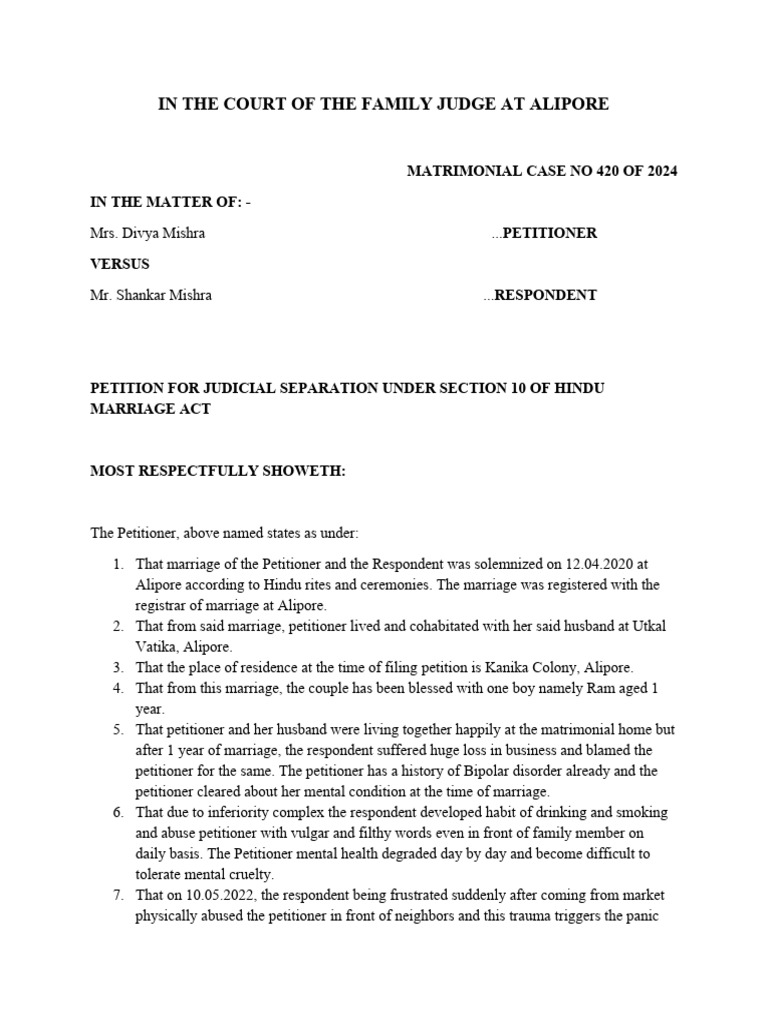 IN THE COURT OF THE FAMILY JUDGE AT ALIPORE

MATRIMONIAL CASE NO 420 OF 2024

IN THE MATTER OF: -

Mrs. Divya Mishra ...PETITIONER

VERSUS

Mr. Shankar Mishra ...RESPONDENT

PETITION FOR JUDICIAL SEPARATION UNDER SECTION 10 OF HINDU MARRIAGE ACT

MOST RESPECTFULLY SHOWETH:

The Petitioner, above named states as under:

1. That marriage of the Petitioner and the Respondent was solemnized on 12.04.2020 at Alipore according to Hindu rites and ceremonies. The marriage was registered with the registrar of marriage at Alipore.
2. That from said marriage, petitioner lived and cohabitated with her said husband at Utkal Vatika, Alipore.
3. That the place of residence at the time of filing petition is Kanika Colony, Alipore.
4. That from this marriage, the couple has been blessed with one boy namely Ram aged 1 year.
5. That petitioner and her husband were living together happily at the matrimonial home but after 1 year of marriage, the respondent suffered huge loss in business and blamed the petitioner for the same. The petitioner has a history of Bipolar disorder already and the petitioner cleared about her mental condition at the time of marriage.
6. That due to inferiority complex the respondent developed habit of drinking and smoking and abuse petitioner with vulgar and filthy words even in front of family member on daily basis. The Petitioner mental health degraded day by day and become difficult to tolerate mental cruelty.
7. That on 10.05.2022, the respondent being frustrated suddenly after coming from market physically abused the petitioner in front of neighbors and this trauma triggers the panic